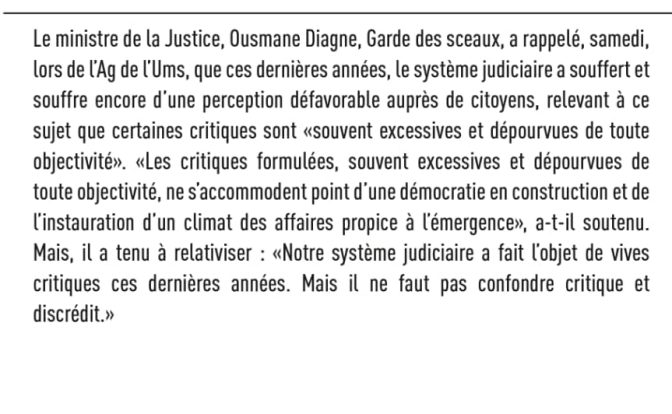 Le ministre de la Justice, Ousmane Diagne, Garde des sceaux, a rappelé, samedi, lors de l'Ag de l'Ums, que ces dernières années, le système judiciaire a souffert et souffre encore d'une perception défavorable auprès de citoyens, relevant à ce sujet que certaines critiques sont «souvent excessives et dépourvues de toute objectivité». «Les critiques formulées, souvent excessives et dépourvues de toute objectivité, ne s'accommodent point d'une démocratie en construction et de l'instauration d'un climat des affaires propice à l'émergence», a-t-il soutenu. Mais, il a tenu à relativiser : «Notre système judiciaire a fait l'objet de vives critiques ces dernières années. Mais il ne faut pas confondre critique et discrédit.»